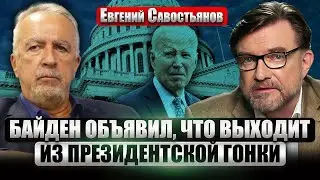 Евгений Савостьянов

БАЙДЕН ОБЪЯВИЛ, ЧТО ВЫХОДИТ ИЗ ПРЕЗИДЕНТСКОЙ ГОНКИ